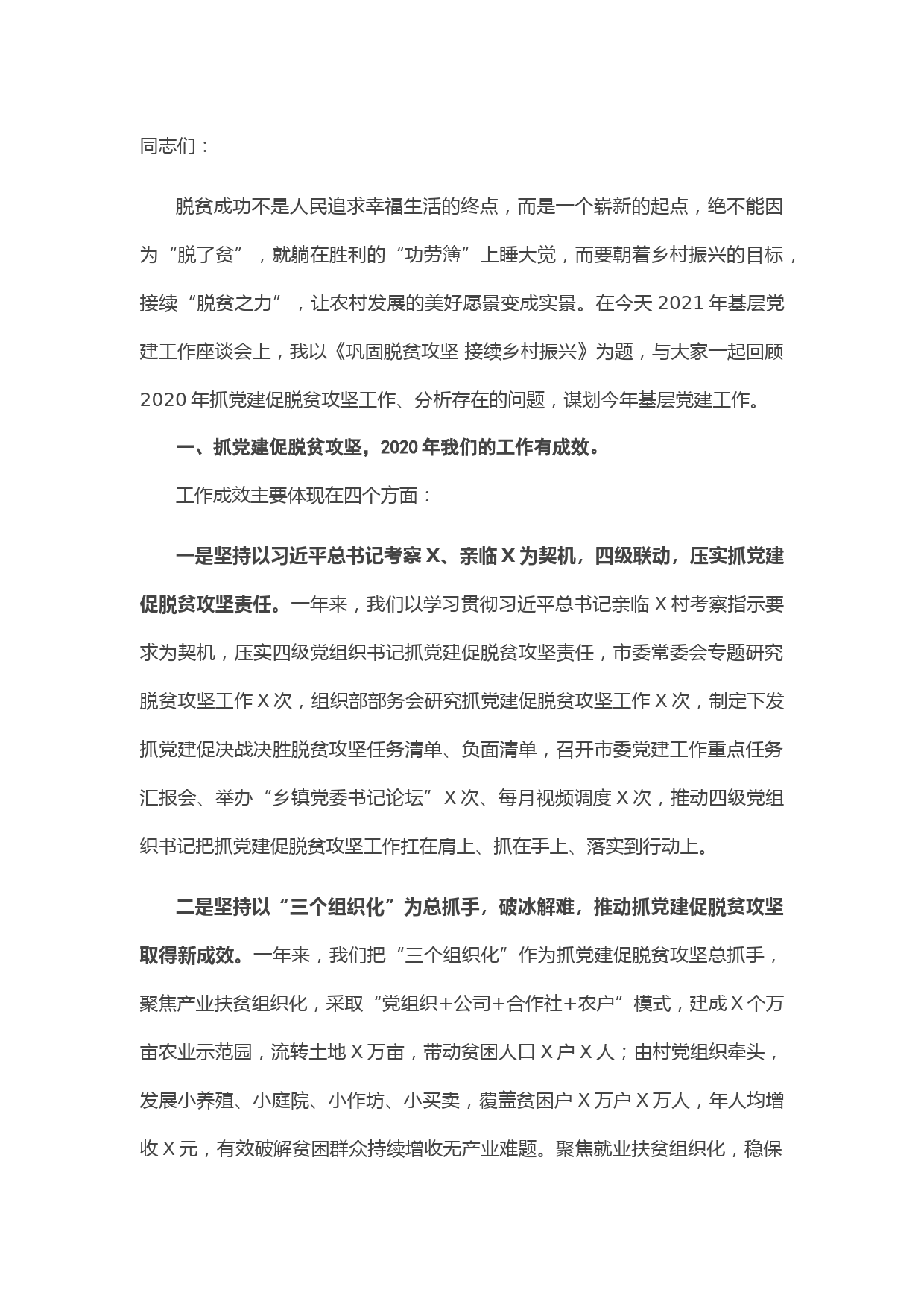 同志们：

脱贫成功不是人民追求幸福生活的终点，而是一个崭新的起点，绝不能因为“脱了贫”，就躺在胜利的“功劳簿”上睡大觉，而要朝着乡村振兴的目标，接续“脱贫之力”，让农村发展的美好愿景变成实景。在今天 2021 年基层党建工作座谈会上，我以《巩固脱贫攻坚 接续乡村振兴》为题，与大家一起回顾 2020 年抓党建促脱贫攻坚工作、分析存在的问题，谋划今年基层党建工作。

一、抓党建促脱贫攻坚，2020 年我们的工作有成效。

工作成效主要体现在四个方面：

一是坚持以习近平总书记考察 X、亲临 X 为契机，四级联动，压实抓党建促脱贫攻坚责任。一年来，我们以学习贯彻习近平总书记亲临 X 村考察指示要求为契机，压实四级党组织书记抓党建促脱贫攻坚责任，市委常委会专题研究脱贫攻坚工作 X 次，组织部部务会研究抓党建促脱贫攻坚工作 X 次，制定下发抓党建促决战决胜脱贫攻坚任务清单、负面清单，召开市委党建工作重点任务汇报会、举办“乡镇党委书记论坛”X 次、每月视频调度 X 次，推动四级党组织书记把抓党建促脱贫攻坚工作扛在肩上、抓在手上、落实到行动上。

二是坚持以“三个组织化”为总抓手，破冰解难，推动抓党建促脱贫攻坚取得新成效。一年来，我们把“三个组织化”作为抓党建促脱贫攻坚总抓手，聚焦产业扶贫组织化，采取“党组织+公司+合作社+农户”模式，建成 X 个万亩农业示范园，流转土地 X 万亩，带动贫困人口 X 户 X 人；由村党组织牵头，发展小养殖、小庭院、小作坊、小买卖，覆盖贫困户 X 万户 X 万人，年人均增收 X 元，有效破解贫困群众持续增收无产业难题。聚焦就业扶贫组织化，稳保